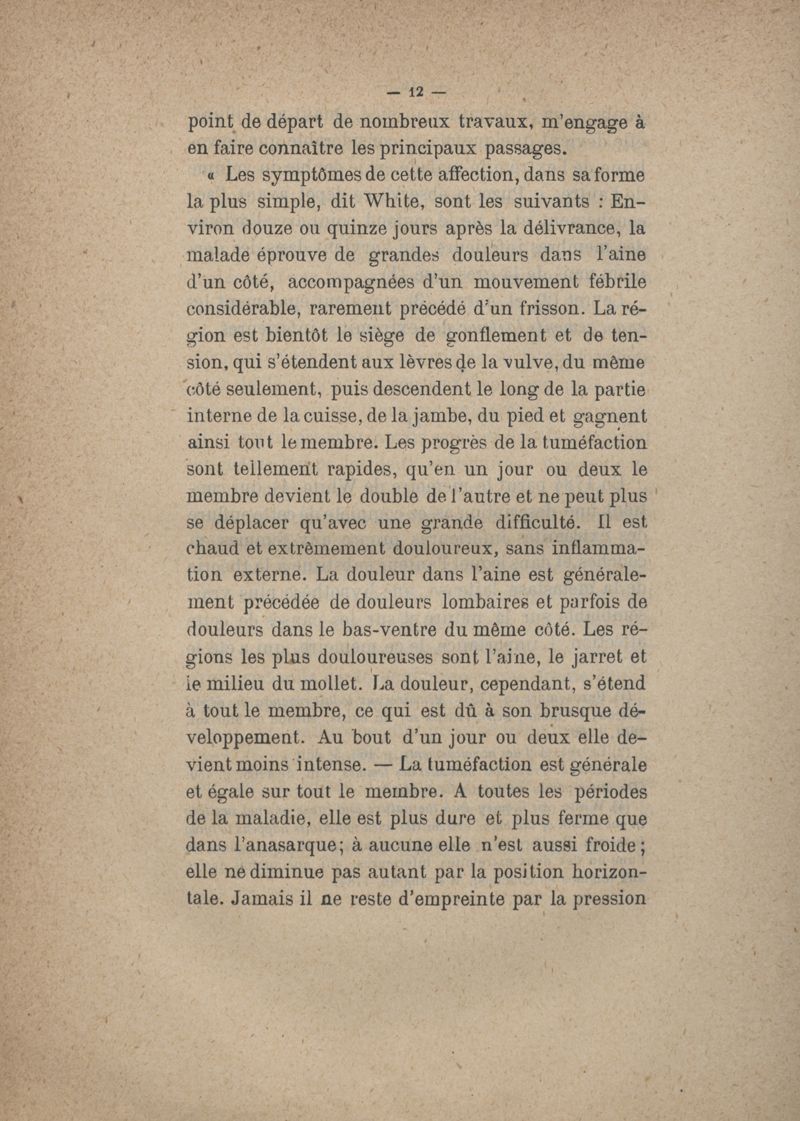 — 12 —

point de départ de nombreux travaux, m'engage à en faire connaître les principaux passages.

« Les symptômes de cette affection, dans sa forme la plus simple, dit White, sont les suivants : Environ douze ou quinze jours après la délivrance, la malade éprouve de grandes douleurs dans l'aine d'un côté, accompagnées d'un mouvement fébrile considérable, rarement précédé d'un frisson. La région est bientôt le siège de gonflement et de tension, qui s'étendent aux lèvres de la vulve, du même côté seulement, puis descendent le long de la partie interne de la cuisse, de la jambe, du pied et gagnent ainsi tout le membre. Les progrès de la tuméfaction sont tellement rapides, qu'en un jour ou deux le membre devient le double de l'autre et ne peut plus se déplacer qu'avec une grande difficulté. Il est chaud et extrêmement douloureux, sans inflammation externe. La douleur dans l'aine est généralement précédée de douleurs lombaires et parfois de douleurs dans le bas-ventre du même côté. Les régions les plus douloureuses sont l'aine, le jarret et le milieu du mollet. La douleur, cependant, s'étend à tout le membre, ce qui est dû à son brusque développement. Au bout d'un jour ou deux elle devient moins intense. — La tuméfaction est générale et égale sur tout le membre. A toutes les périodes de la maladie, elle est plus dure et plus ferme que dans l'anasarque; à aucune elle n'est aussi froide; elle ne diminue pas autant par la position horizontale. Jamais il ne reste d'empreinte par la pression